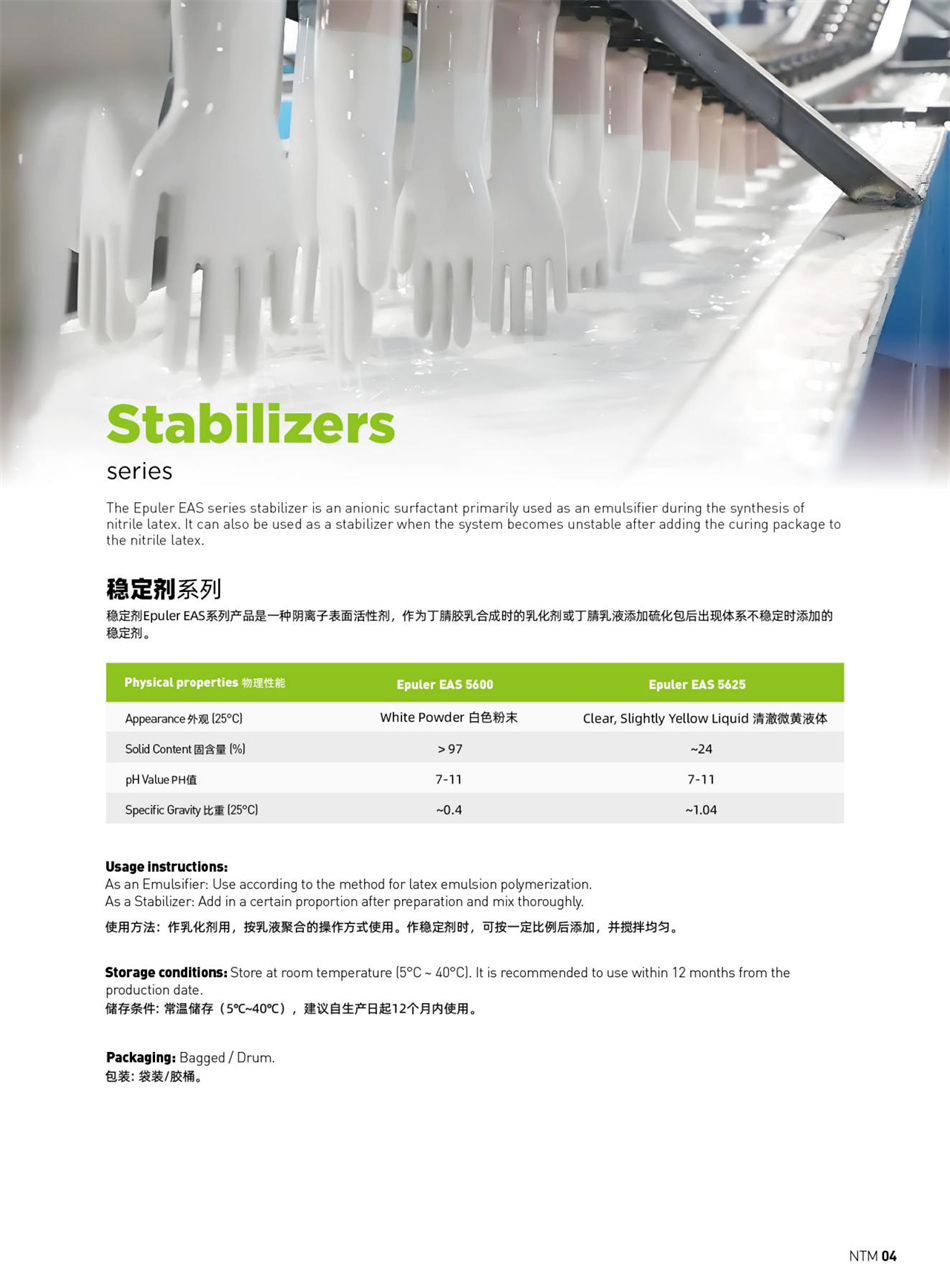 Stabilizers
series

The Epuler EAS series stabilizer is an anionic surfactant primarily used as an emulsifier during the synthesis of nitrile latex. It can also be used as a stabilizer when the system becomes unstable after adding the curing package to the nitrile latex.

稳定剂系列
稳定剂Epuler EAS系列产品是一种阴离子表面活性剂，作为丁腈胶乳合成时的乳化剂或丁腈乳液添加硫化包后出现体系不稳定时添加的稳定剂。

| Physical properties 物理性能 | Epuler EAS 5600 | Epuler EAS 5625 |
|---|---|---|
| Appearance 外观 (25°C) | White Powder 白色粉末 | Clear, Slightly Yellow Liquid 清澈微黄液体 |
| Solid Content 固含量 (%) | > 97 | ~24 |
| pH Value PH值 | 7-11 | 7-11 |
| Specific Gravity 比重 (25°C) | ~0.4 | ~1.04 |

Usage instructions:
As an Emulsifier: Use according to the method for latex emulsion polymerization.
As a Stabilizer: Add in a certain proportion after preparation and mix thoroughly.
使用方法：作乳化剂用，按乳液聚合的操作方式使用。作稳定剂时，可按一定比例后添加，并搅拌均匀。

Storage conditions: Store at room temperature (5°C ~ 40°C). It is recommended to use within 12 months from the production date.
储存条件: 常温储存（5°C~40°C），建议自生产日起12个月内使用。

Packaging: Bagged / Drum.
包装: 袋装/胶桶。

NTM 04